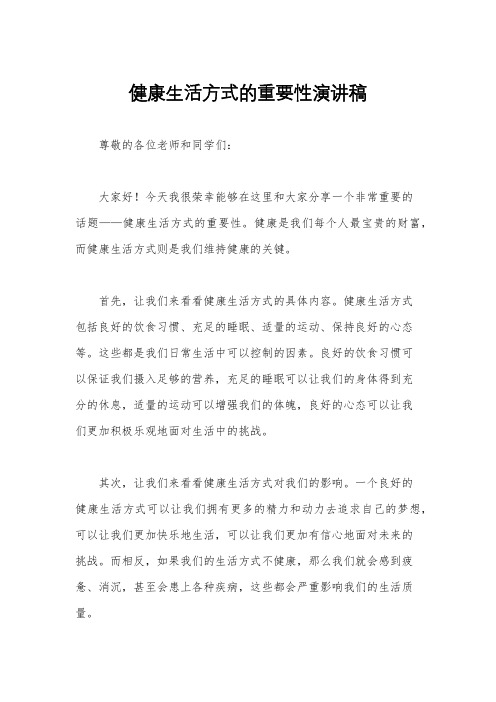 健康生活方式的重要性演讲稿

尊敬的各位老师和同学们：

大家好！今天我很荣幸能够在这里和大家分享一个非常重要的话题——健康生活方式的重要性。健康是我们每个人最宝贵的财富，而健康生活方式则是我们维持健康的关键。

首先，让我们来看看健康生活方式的具体内容。健康生活方式包括良好的饮食习惯、充足的睡眠、适量的运动、保持良好的心态等。这些都是我们日常生活中可以控制的因素。良好的饮食习惯可以保证我们摄入足够的营养，充足的睡眠可以让我们的身体得到充分的休息，适量的运动可以增强我们的体魄，良好的心态可以让我们更加积极乐观地面对生活中的挑战。

其次，让我们来看看健康生活方式对我们的影响。一个良好的健康生活方式可以让我们拥有更多的精力和动力去追求自己的梦想，可以让我们更加快乐地生活，可以让我们更加有信心地面对未来的挑战。而相反，如果我们的生活方式不健康，那么我们就会感到疲惫、消沉，甚至会患上各种疾病，这些都会严重影响我们的生活质量。